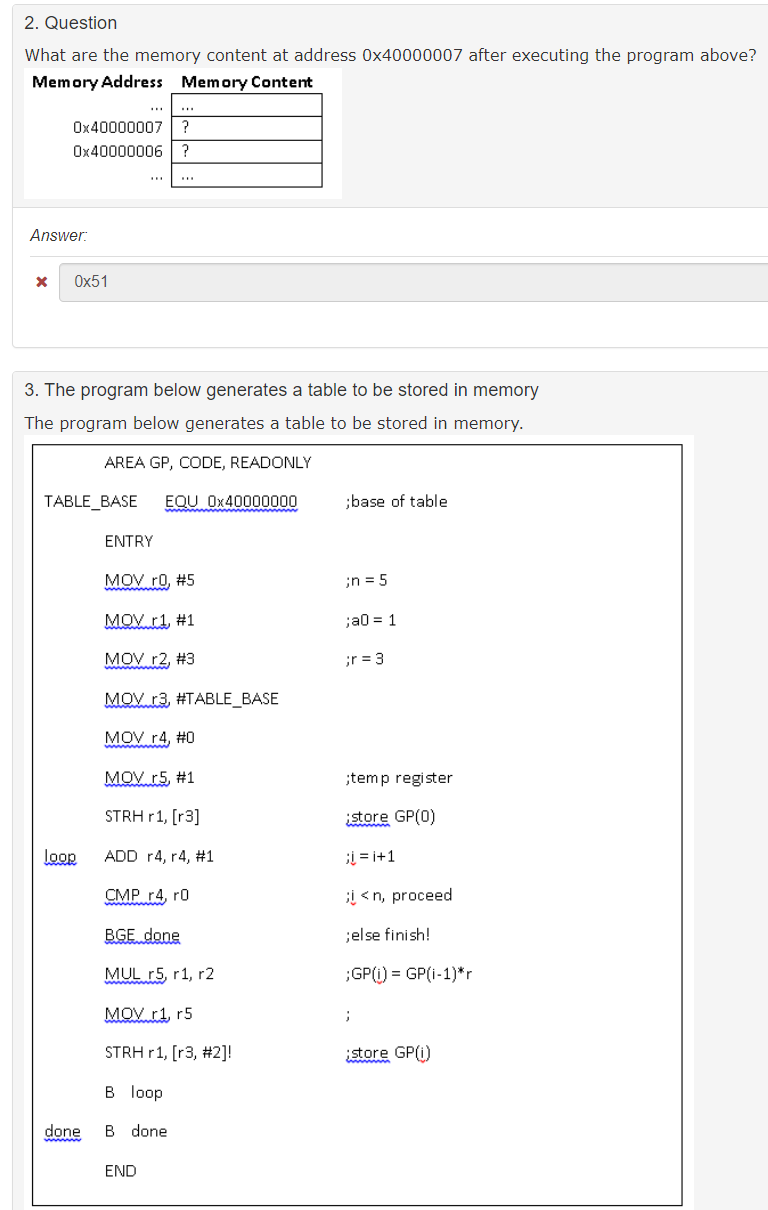 2. Question

What are the memory content at address 0x40000007 after executing the program above?

| Memory Address | Memory Content |
|---|---|
| ... | ... |
| 0x40000007 | ? |
| 0x40000006 | ? |
| ... | ... |

Answer:

0x51

3. The program below generates a table to be stored in memory

The program below generates a table to be stored in memory.

AREA GP, CODE, READONLY

TABLE_BASE EQU 0x40000000 ;base of table

ENTRY

MOV r0, #5 ;n = 5

MOV r1, #1 ;a0 = 1

MOV r2, #3 ;r = 3

MOV r3, #TABLE_BASE

MOV r4, #0

MOV r5, #1 ;temp register

STRH r1, [r3] ;store GP(0)

loop ADD r4, r4, #1 ;i = i+1

CMP r4, r0 ;i < n, proceed

BGE done ;else finish!

MUL r5, r1, r2 ;GP(i) = GP(i-1)*r

MOV r1, r5 ;

STRH r1, [r3, #2]! ;store GP(i)

B loop

done B done

END